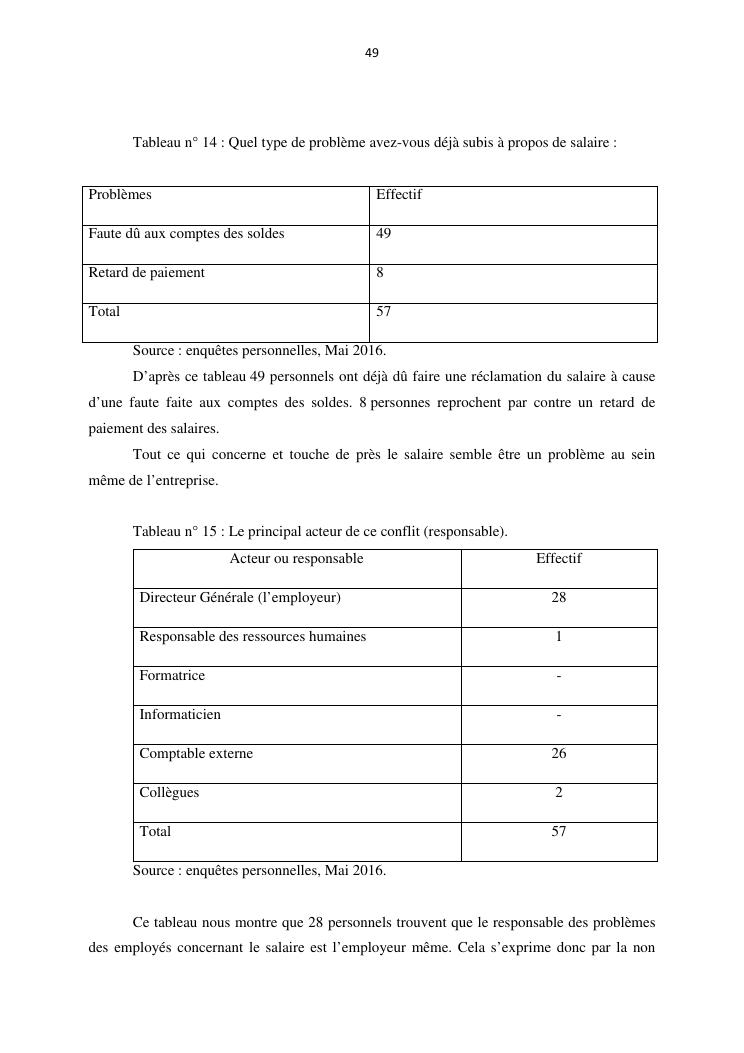 49

Tableau n° 14 : Quel type de problème avez-vous déjà subis à propos de salaire :

| Problèmes | Effectif |
|---|---|
| Faute dû aux comptes des soldes | 49 |
| Retard de paiement | 8 |
| Total | 57 |

Source : enquêtes personnelles, Mai 2016.

D'après ce tableau 49 personnels ont déjà dû faire une réclamation du salaire à cause d'une faute faite aux comptes des soldes. 8 personnes reprochent par contre un retard de paiement des salaires.

Tout ce qui concerne et touche de près le salaire semble être un problème au sein même de l'entreprise.

Tableau n° 15 : Le principal acteur de ce conflit (responsable).

| Acteur ou responsable | Effectif |
|---|---|
| Directeur Générale (l'employeur) | 28 |
| Responsable des ressources humaines | 1 |
| Formatrice | - |
| Informaticien | - |
| Comptable externe | 26 |
| Collègues | 2 |
| Total | 57 |

Source : enquêtes personnelles, Mai 2016.

Ce tableau nous montre que 28 personnels trouvent que le responsable des problèmes des employés concernant le salaire est l'employeur même. Cela s'exprime donc par la non